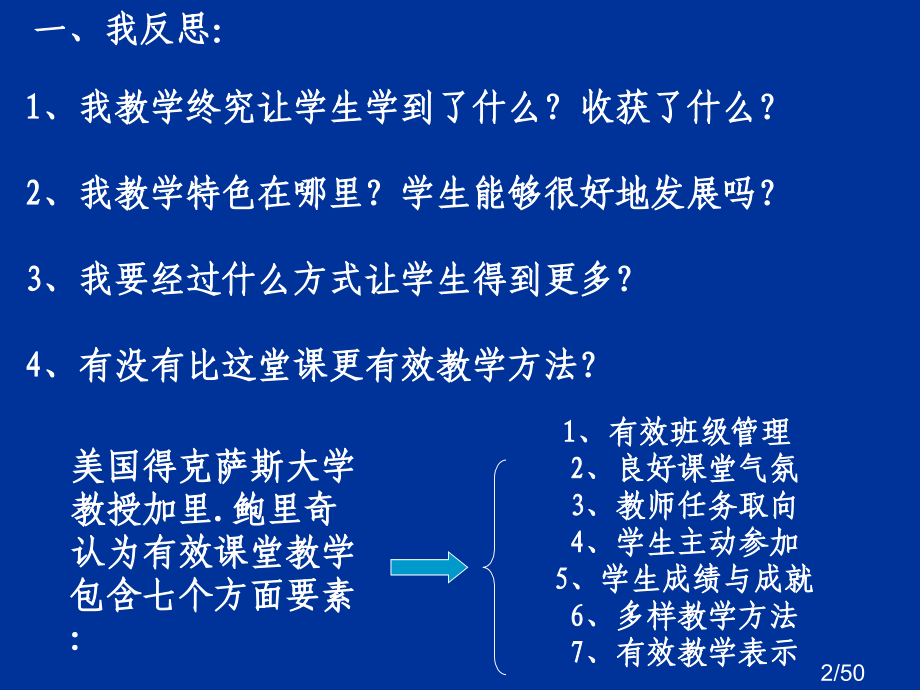 一、我反思:

1、我教学终究让学生学到了什么？收获了什么？

2、我教学特色在哪里？学生能够很好地发展吗？

3、我要经过什么方式让学生得到更多？

4、有没有比这堂课更有效教学方法？

美国得克萨斯大学教授加里.鲍里奇认为有效课堂教学包含七个方面要素:

1、有效班级管理
2、良好课堂气氛
3、教师任务取向
4、学生主动参加
5、学生成绩与成就
6、多样教学方法
7、有效教学表示

2/50